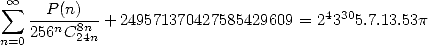 $\sum_{n=0}^{\infty} \frac{P(n)}{256^n C_{24n}^{8n}} + 2495713704275854296​09 = 2^4 3^{30} 5.7.13.53\pi$